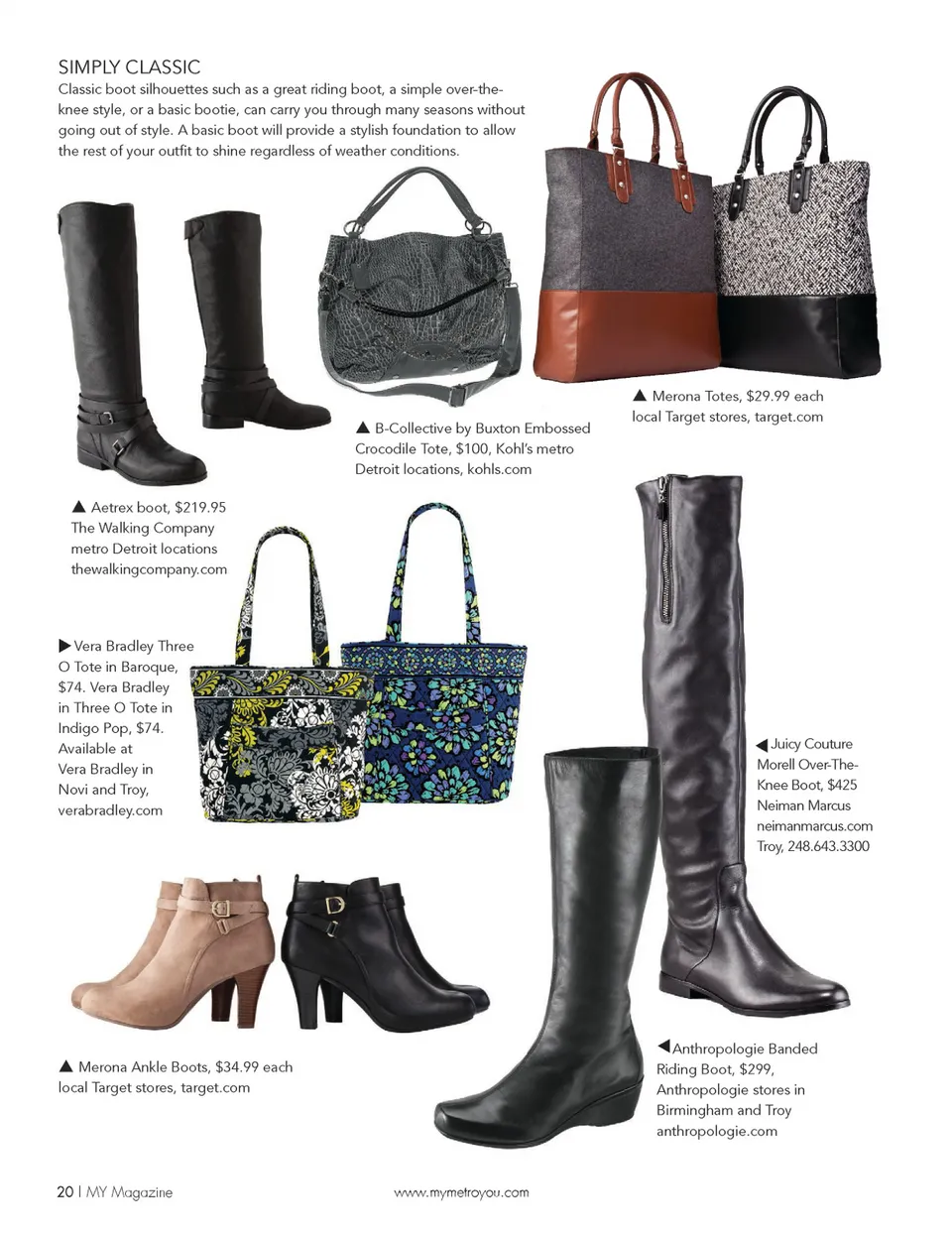 SIMPLY CLASSIC

Classic boot silhouettes such as a great riding boot, a simple over-the-knee style, or a basic bootie, can carry you through many seasons without going out of style. A basic boot will provide a stylish foundation to allow the rest of your outfit to shine regardless of weather conditions.

▲ Merona Totes, $29.99 each local Target stores, target.com

▲ B-Collective by Buxton Embossed Crocodile Tote, $100, Kohl's metro Detroit locations, kohls.com

▲ Aetrex boot, $219.95 The Walking Company metro Detroit locations thewalkingcompany.com

▶ Vera Bradley Three O Tote in Baroque, $74. Vera Bradley in Three O Tote in Indigo Pop, $74. Available at Vera Bradley in Novi and Troy, verabradley.com

◀ Juicy Couture Morell Over-The-Knee Boot, $425 Neiman Marcus neimanmarcus.com Troy, 248.643.3300

▲ Merona Ankle Boots, $34.99 each local Target stores, target.com

◀ Anthropologie Banded Riding Boot, $299, Anthropologie stores in Birmingham and Troy anthropologie.com

20 | MY Magazine

www.mymetroyou.com